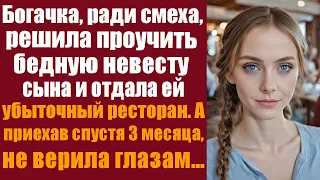 Богачка, ради смеха, решила проучить бедную невесту сына и отдала ей убыточный ресторан. А приехав спустя 3 месяца, не верила глазам...